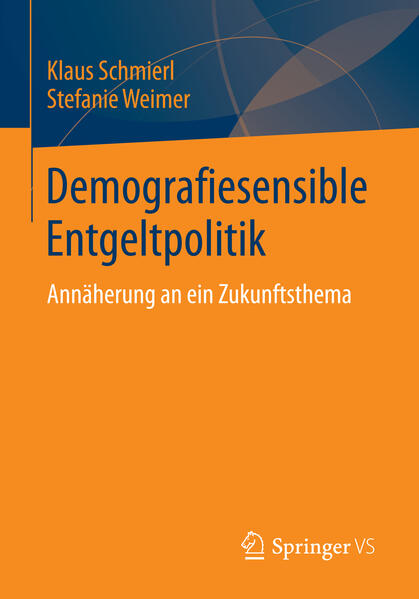 Klaus Schmierl
Stefanie Weimer

Demografiesensible Entgeltpolitik

Annäherung an ein Zukunftsthema

Springer VS